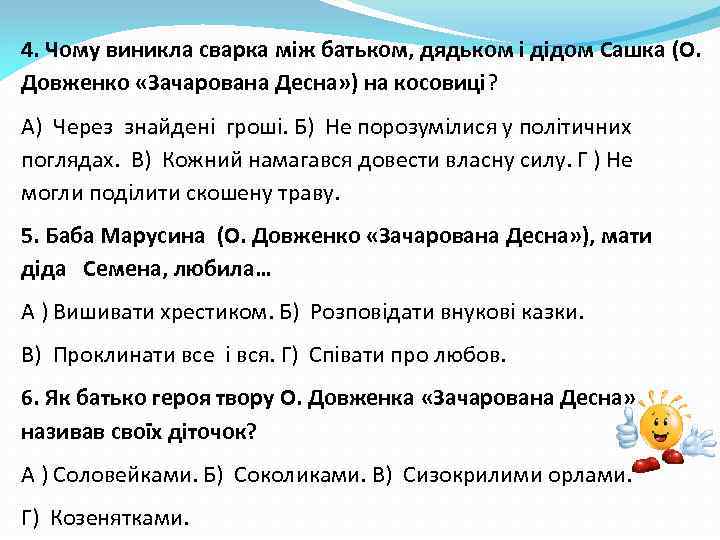 4. Чому виникла сварка між батьком, дядьком і дідом Сашка (О. Довженко «Зачарована Десна») на косовиці?

А) Через знайдені гроші. Б) Не порозумілися у політичних поглядах. В) Кожний намагався довести власну силу. Г ) Не могли поділити скошену траву.

5. Баба Марусина (О. Довженко «Зачарована Десна»), мати діда Семена, любила…

А ) Вишивати хрестиком. Б) Розповідати внукові казки.

В) Проклинати все і вся. Г) Співати про любов.

6. Як батько героя твору О. Довженка «Зачарована Десна» називав своїх діточок?

А ) Соловейками. Б) Соколиками. В) Сизокрилими орлами.

Г) Козенятками.